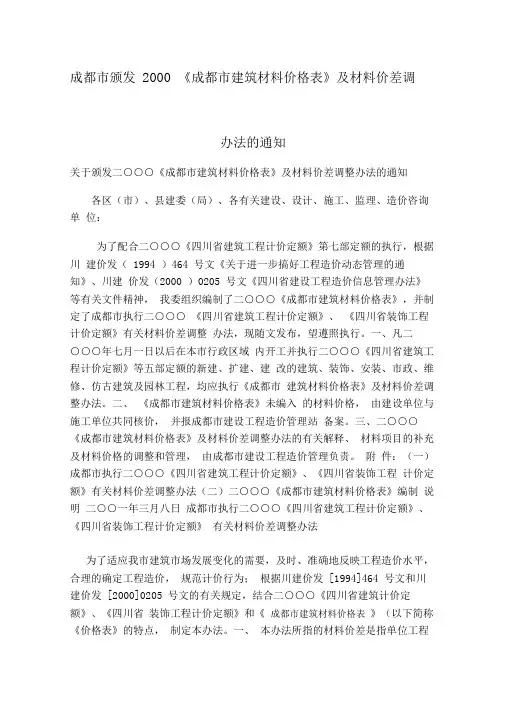 成都市颁发 2000 《成都市建筑材料价格表》及材料价差调

办法的通知

关于颁发二〇〇〇《成都市建筑材料价格表》及材料价差调整办法的通知

各区（市）、县建委（局）、各有关建设、设计、施工、监理、造价咨询单 位：

为了配合二〇〇〇《四川省建筑工程计价定额》第七部定额的执行，根据川 建价发（ 1994 ）464 号文《关于进一步搞好工程造价动态管理的通知》、川建 价发（2000 ）0205 号文《四川省建设工程造价信息管理办法》等有关文件精神， 我委组织编制了二〇〇〇《成都市建筑材料价格表》，并制定了成都市执行二〇〇〇 《四川省建筑工程计价定额》、 《四川省装饰工程计价定额》有关材料价差调整 办法，现随文发布，望遵照执行。一、凡二〇〇〇年七月一日以后在本市行政区域 内开工并执行二〇〇〇《四川省建筑工程计价定额》等五部定额的新建、扩建、建 改的建筑、装饰、安装、市政、维修、仿古建筑及园林工程，均应执行《成都市 建筑材料价格表》及材料价差调整办法。二、 《成都市建筑材料价格表》未编入 的材料价格， 由建设单位与施工单位共同核价， 并报成都市建设工程造价管理站 备案。三、二〇〇〇《成都市建筑材料价格表》及材料价差调整办法的有关解释、 材料项目的补充及材料价格的调整和管理， 由成都市建设工程造价管理负责。 附 件：（一）成都市执行二〇〇〇《四川省建筑工程计价定额》、《四川省装饰工程 计价定额》有关材料价差调整办法（二）二〇〇〇《成都市建筑材料价格表》编制 说明 二〇〇一年三月八日 成都市执行二〇〇〇《四川省建筑工程计价定额》、《四川省装饰工程计价定额》 有关材料价差调整办法

为了适应我市建筑市场发展变化的需要，及时、准确地反映工程造价水平，合理的确定工程造价， 规范计价行为： 根据川建价发 [1994]464 号文和川建价发 [2000]0205 号文的有关规定，结合二〇〇〇《四川省建筑计价定额》、《四川省 装饰工程计价定额》和《 成都市建筑材料价格表 》（以下简称《价格表》的特点， 制定本办法。一、 本办法所指的材料价差是指单位工程